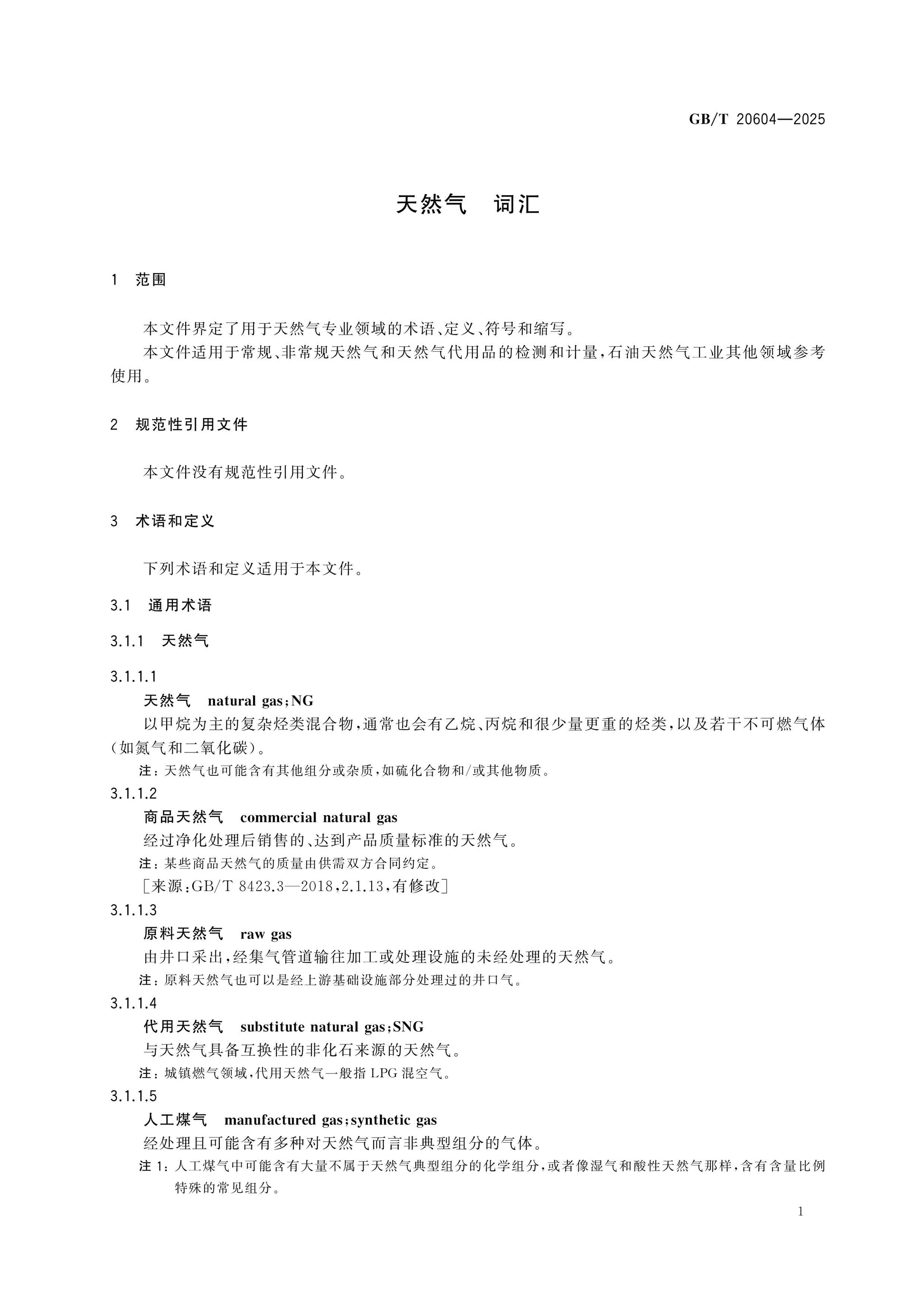 GB/T 20604—2025

天然气 词汇

1 范围

本文件界定了用于天然气专业领域的术语、定义、符号和缩写。

本文件适用于常规、非常规天然气和天然气代用品的检测和计量,石油天然气工业其他领域参考使用。

2 规范性引用文件

本文件没有规范性引用文件。

3 术语和定义

下列术语和定义适用于本文件。

3.1 通用术语

3.1.1 天然气

3.1.1.1

天然气 natural gas;NG

以甲烷为主的复杂烃类混合物,通常也会有乙烷、丙烷和很少量更重的烃类,以及若干不可燃气体(如氮气和二氧化碳)。

注:天然气也可能含有其他组分或杂质,如硫化合物和/或其他物质。

3.1.1.2

商品天然气 commercial natural gas

经过净化处理后销售的、达到产品质量标准的天然气。

注:某些商品天然气的质量由供需双方合同约定。

[来源:GB/T 8423.3—2018,2.1.13,有修改]

3.1.1.3

原料天然气 raw gas

由井口采出,经集气管道输往加工或处理设施的未经处理的天然气。

注:原料天然气也可以是经上游基础设施部分处理过的井口气。

3.1.1.4

代用天然气 substitute natural gas;SNG

与天然气具备互换性的非化石来源的天然气。

注:城镇燃气领域,代用天然气一般指LPG混空气。

3.1.1.5

人工煤气 manufactured gas;synthetic gas

经处理且可能含有多种对天然气而言非典型组分的气体。

注1:人工煤气中可能含有大量不属于天然气典型组分的化学组分,或者像湿气和酸性天然气那样,含有含量比例特殊的常见组分。

1